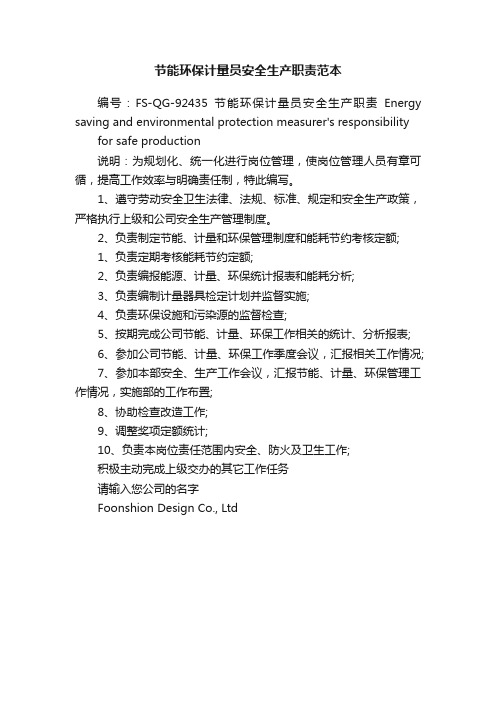 节能环保计量员安全生产职责范本

编号：FS-QG-92435 节能环保计量员安全生产职责 Energy saving and environmental protection measurer's responsibility for safe production

说明：为规划化、统一化进行岗位管理，使岗位管理人员有章可循，提高工作效率与明确责任制，特此编写。

1、遵守劳动安全卫生法律、法规、标准、规定和安全生产政策，严格执行上级和公司安全生产管理制度。

2、负责制定节能、计量和环保管理制度和能耗节约考核定额;

1、负责定期考核能耗节约定额;

2、负责编报能源、计量、环保统计报表和能耗分析;

3、负责编制计量器具检定计划并监督实施;

4、负责环保设施和污染源的监督检查;

5、按期完成公司节能、计量、环保工作相关的统计、分析报表;

6、参加公司节能、计量、环保工作季度会议，汇报相关工作情况;

7、参加本部安全、生产工作会议，汇报节能、计量、环保管理工作情况，实施部的工作布置;

8、协助检查改造工作;

9、调整奖项定额统计;

10、负责本岗位责任范围内安全、防火及卫生工作;

积极主动完成上级交办的其它工作任务

请输入您公司的名字

Foonshion Design Co., Ltd